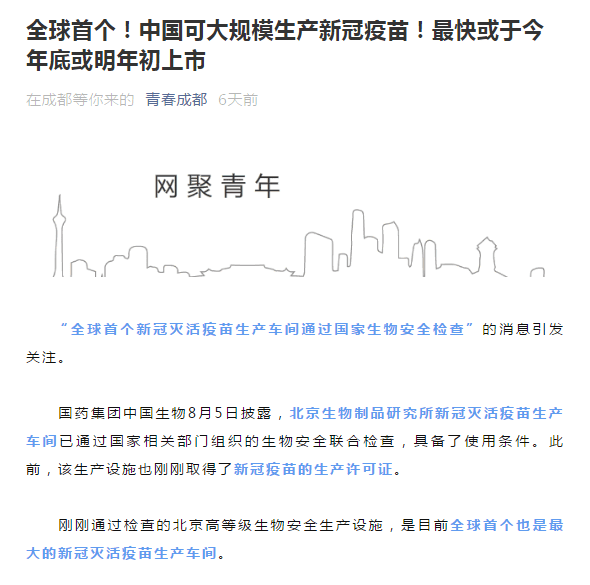 全球首个！中国可大规模生产新冠疫苗！最快或于今年底或明年初上市

在成都等你来的 青春成都 6天前

网聚青年

“全球首个新冠灭活疫苗生产车间通过国家生物安全检查”的消息引发关注。

国药集团中国生物8月5日披露，北京生物制品研究所新冠灭活疫苗生产车间已通过国家相关部门组织的生物安全联合检查，具备了使用条件。此前，该生产设施也刚刚取得了新冠疫苗的生产许可证。

刚刚通过检查的北京高等级生物安全生产设施，是目前全球首个也是最大的新冠灭活疫苗生产车间。